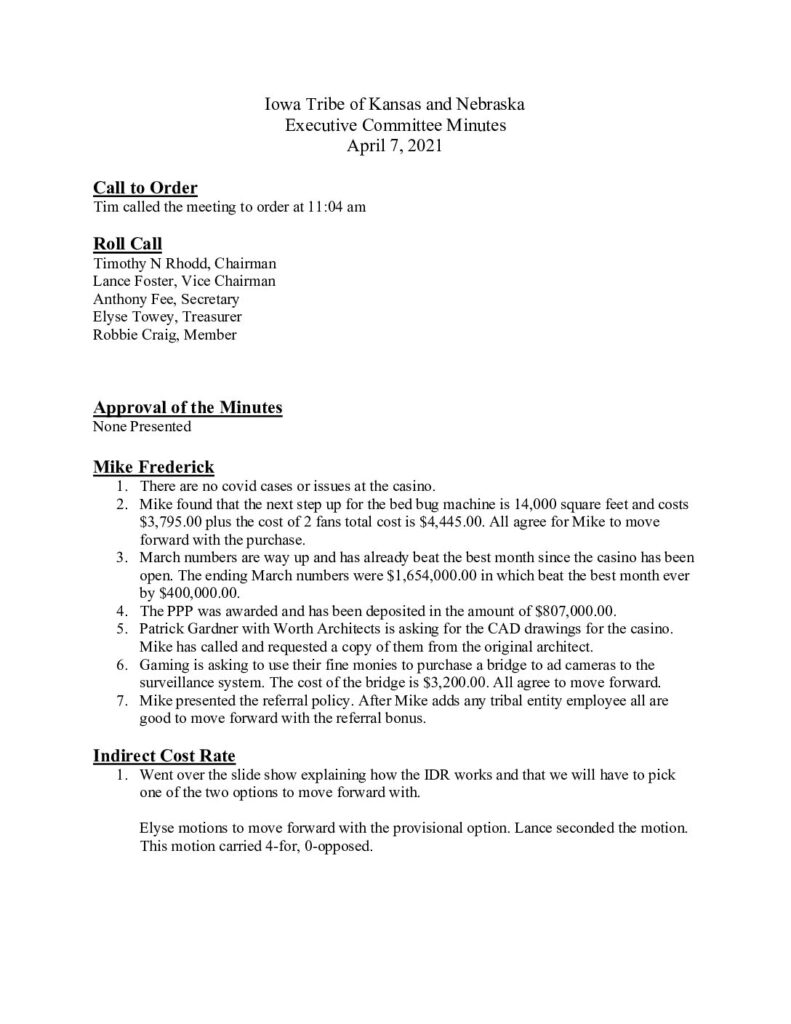 Iowa Tribe of Kansas and Nebraska
Executive Committee Minutes
April 7, 2021

Call to Order
Tim called the meeting to order at 11:04 am

Roll Call
Timothy N Rhodd, Chairman
Lance Foster, Vice Chairman
Anthony Fee, Secretary
Elyse Towey, Treasurer
Robbie Craig, Member

Approval of the Minutes
None Presented

Mike Frederick
1. There are no covid cases or issues at the casino.
2. Mike found that the next step up for the bed bug machine is 14,000 square feet and costs $3,795.00 plus the cost of 2 fans total cost is $4,445.00. All agree for Mike to move forward with the purchase.
3. March numbers are way up and has already beat the best month since the casino has been open. The ending March numbers were $1,654,000.00 in which beat the best month ever by $400,000.00.
4. The PPP was awarded and has been deposited in the amount of $807,000.00.
5. Patrick Gardner with Worth Architects is asking for the CAD drawings for the casino. Mike has called and requested a copy of them from the original architect.
6. Gaming is asking to use their fine monies to purchase a bridge to ad cameras to the surveillance system. The cost of the bridge is $3,200.00. All agree to move forward.
7. Mike presented the referral policy. After Mike adds any tribal entity employee all are good to move forward with the referral bonus.

Indirect Cost Rate
1. Went over the slide show explaining how the IDR works and that we will have to pick one of the two options to move forward with.

Elyse motions to move forward with the provisional option. Lance seconded the motion. This motion carried 4-for, 0-opposed.